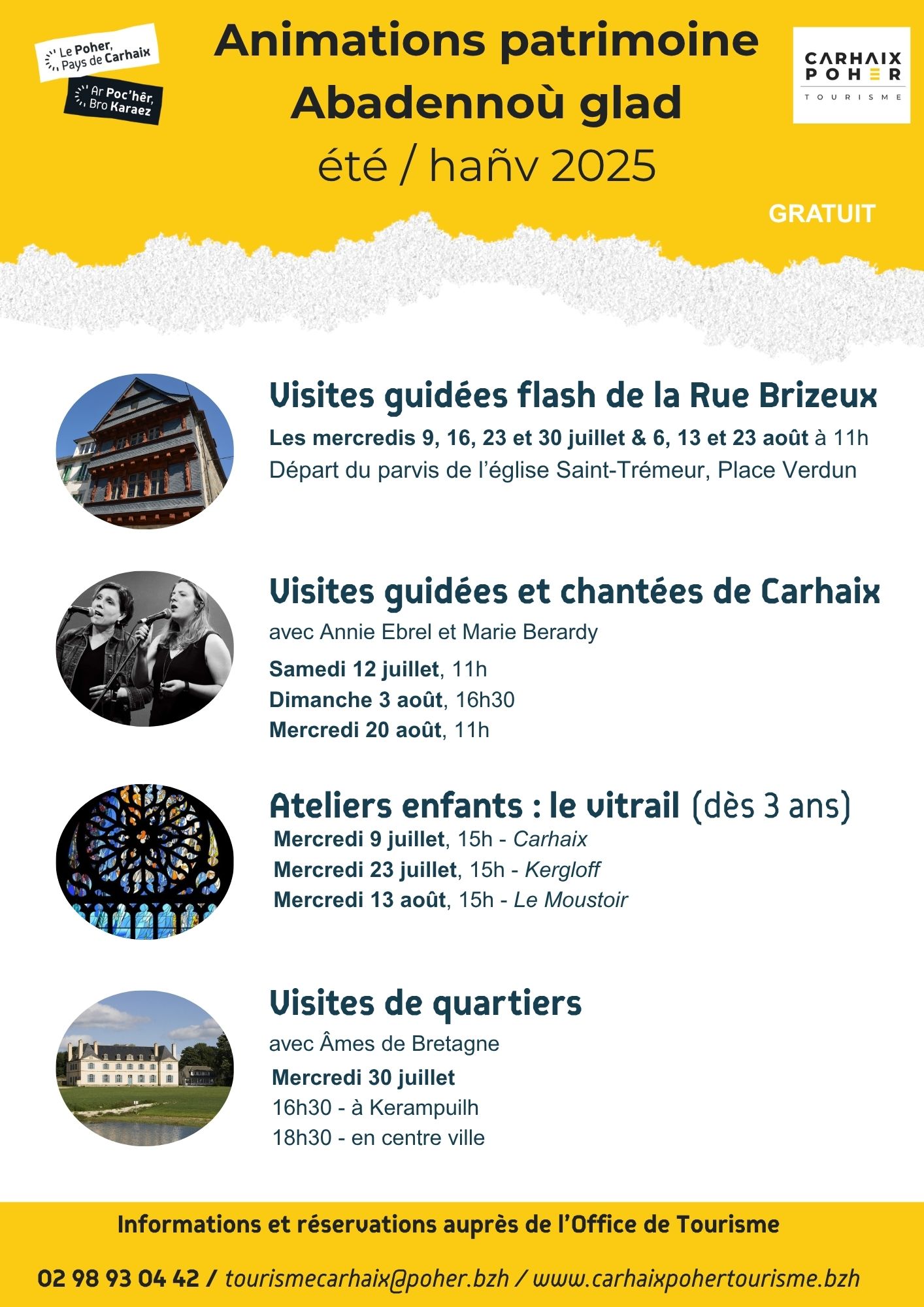 Le Poher, Pays de Carhaix

Ar Poc'hêr, Bro Karaez

Animations patrimoine
Abadennoù glad
été / hañv 2025

CARHAIX POHER TOURISME

GRATUIT

Visites guidées flash de la Rue Brizeux

Les mercredis 9, 16, 23 et 30 juillet & 6, 13 et 23 août à 11h
Départ du parvis de l'église Saint-Trémeur, Place Verdun

Visites guidées et chantées de Carhaix

avec Annie Ebrel et Marie Berardy

Samedi 12 juillet, 11h
Dimanche 3 août, 16h30
Mercredi 20 août, 11h

Ateliers enfants : le vitrail (dès 3 ans)

Mercredi 9 juillet, 15h - Carhaix
Mercredi 23 juillet, 15h - Kergloff
Mercredi 13 août, 15h - Le Moustoir

Visites de quartiers

avec Âmes de Bretagne

Mercredi 30 juillet
16h30 - à Kerampuilh
18h30 - en centre ville

Informations et réservations auprès de l'Office de Tourisme

02 98 93 04 42 / tourismecarhaix@poher.bzh / www.carhaixpohertourisme.bzh